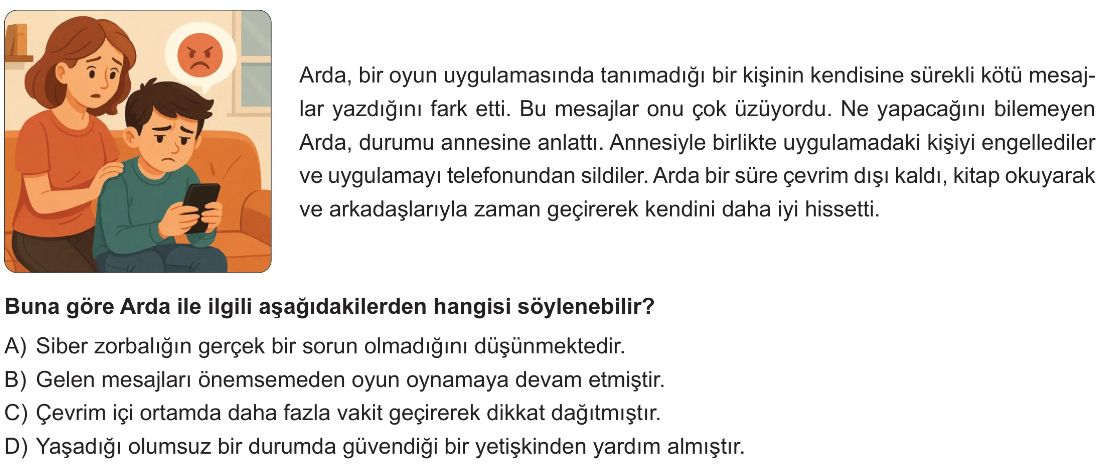 Arda, bir oyun uygulamasında tanımadığı bir kişinin kendisine sürekli kötü mesajlar yazdığını fark etti. Bu mesajlar onu çok üzüyordu. Ne yapacağını bilemeyen Arda, durumu annesine anlattı. Annesiyle birlikte uygulamadaki kişiyi engellediler ve uygulamayı telefonundan sildiler. Arda bir süre çevrim dışı kaldı, kitap okuyarak ve arkadaşlarıyla zaman geçirerek kendini daha iyi hissetti.

Buna göre Arda ile ilgili aşağıdakilerden hangisi söylenebilir?

A) Siber zorbalığın gerçek bir sorun olmadığını düşünmektedir.
B) Gelen mesajları önemsemeden oyun oynamaya devam etmiştir.
C) Çevrim içi ortamda daha fazla vakit geçirerek dikkat dağıtmıştır.
D) Yaşadığı olumsuz bir durumda güvendiği bir yetişkinden yardım almıştır.